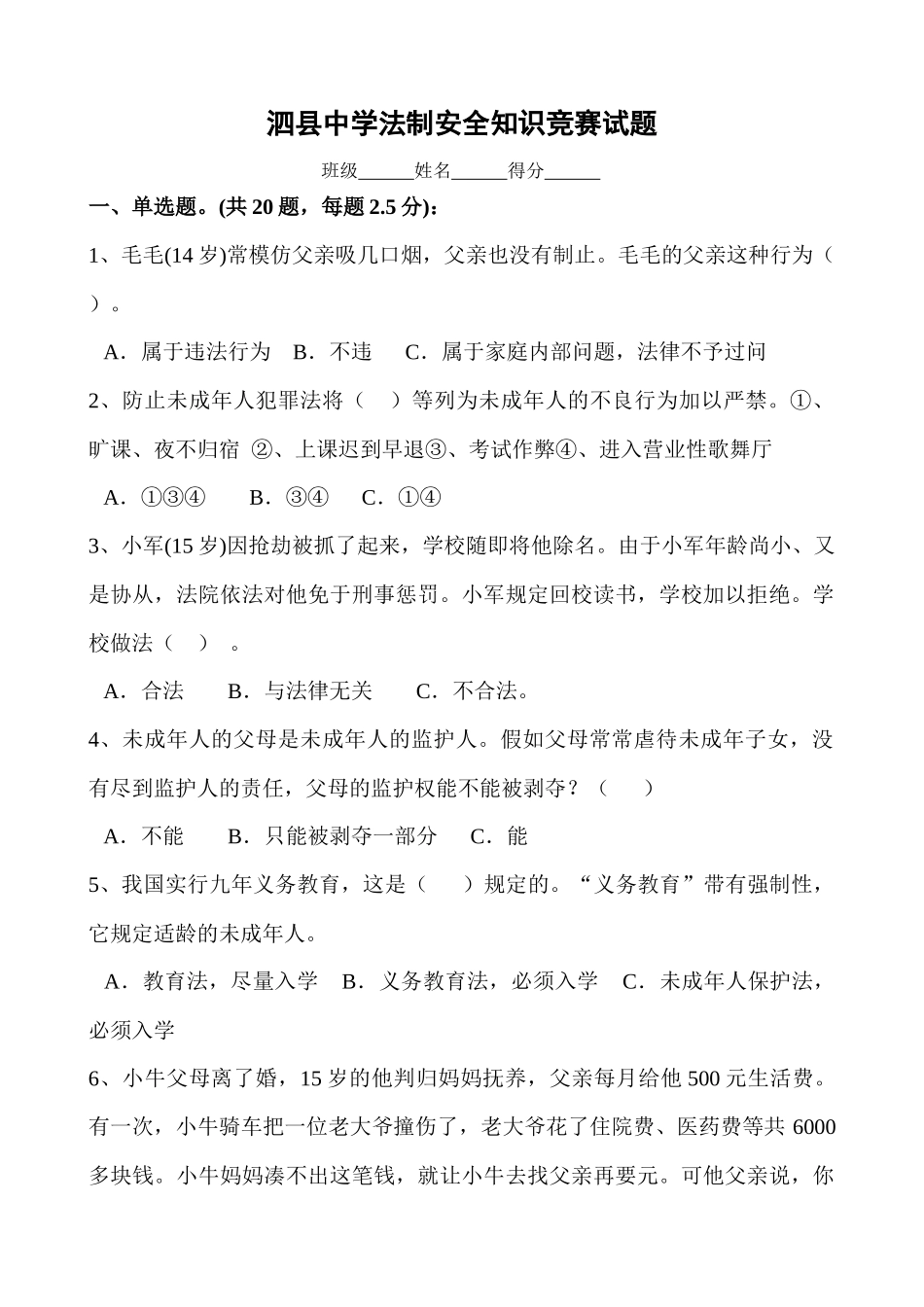 泗县中学法制安全知识竞赛试题

班级______姓名______得分______

一、单选题。(共 20 题，每题 2.5 分)：

1、毛毛(14 岁)常模仿父亲吸几口烟，父亲也没有制止。毛毛的父亲这种行为（ ）。

A．属于违法行为 B．不违 C．属于家庭内部问题，法律不予过问

2、防止未成年人犯罪法将（ ）等列为未成年人的不良行为加以严禁。①、旷课、夜不归宿 ②、上课迟到早退③、考试作弊④、进入营业性歌舞厅

A．①③④ B．③④ C．①④

3、小军(15 岁)因抢劫被抓了起来，学校随即将他除名。由于小军年龄尚小、又是协从，法院依法对他免于刑事惩罚。小军规定回校读书，学校加以拒绝。学校做法（ ）。

A．合法 B．与法律无关 C．不合法。

4、未成年人的父母是未成年人的监护人。假如父母常常虐待未成年子女，没有尽到监护人的责任，父母的监护权能不能被剥夺？（ ）

A．不能 B．只能被剥夺一部分 C．能

5、我国实行九年义务教育，这是（ ）规定的。“义务教育”带有强制性，它规定适龄的未成年人。

A．教育法，尽量入学 B．义务教育法，必须入学 C．未成年人保护法，必须入学

6、小牛父母离了婚，15 岁的他判归妈妈抚养，父亲每月给他 500 元生活费。有一次，小牛骑车把一位老大爷撞伤了，老大爷花了住院费、医药费等共 6000 多块钱。小牛妈妈凑不出这笔钱，就让小牛去找父亲再要元。可他父亲说，你